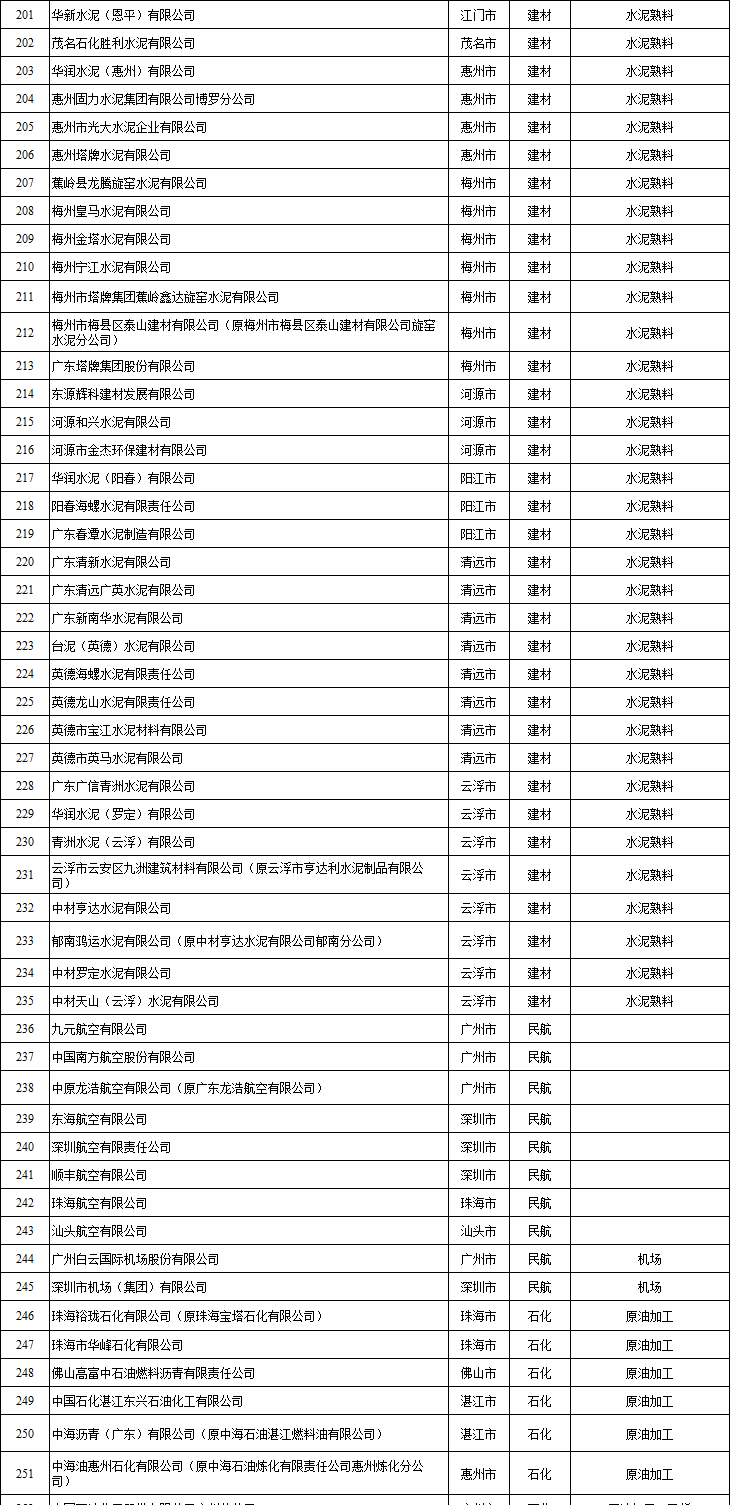 | 201 | 华新水泥（恩平）有限公司 | 江门市 | 建材 | 水泥熟料 |
|---|---|---|---|---|
| 202 | 茂名石化胜利水泥有限公司 | 茂名市 | 建材 | 水泥熟料 |
| 203 | 华润水泥（惠州）有限公司 | 惠州市 | 建材 | 水泥熟料 |
| 204 | 惠州固力水泥集团有限公司博罗分公司 | 惠州市 | 建材 | 水泥熟料 |
| 205 | 惠州市光大水泥企业有限公司 | 惠州市 | 建材 | 水泥熟料 |
| 206 | 惠州塔牌水泥有限公司 | 惠州市 | 建材 | 水泥熟料 |
| 207 | 蕉岭县龙腾旋窑水泥有限公司 | 梅州市 | 建材 | 水泥熟料 |
| 208 | 梅州皇马水泥有限公司 | 梅州市 | 建材 | 水泥熟料 |
| 209 | 梅州金塔水泥有限公司 | 梅州市 | 建材 | 水泥熟料 |
| 210 | 梅州宁江水泥有限公司 | 梅州市 | 建材 | 水泥熟料 |
| 211 | 梅州市塔牌集团蕉岭鑫达旋窑水泥有限公司 | 梅州市 | 建材 | 水泥熟料 |
| 212 | 梅州市梅县区泰山建材有限公司（原梅州市梅县区泰山建材有限公司旋窑水泥分公司） | 梅州市 | 建材 | 水泥熟料 |
| 213 | 广东塔牌集团股份有限公司 | 梅州市 | 建材 | 水泥熟料 |
| 214 | 东源辉科建材发展有限公司 | 河源市 | 建材 | 水泥熟料 |
| 215 | 河源和兴水泥有限公司 | 河源市 | 建材 | 水泥熟料 |
| 216 | 河源市金杰环保建材有限公司 | 河源市 | 建材 | 水泥熟料 |
| 217 | 华润水泥（阳春）有限公司 | 阳江市 | 建材 | 水泥熟料 |
| 218 | 阳春海螺水泥有限责任公司 | 阳江市 | 建材 | 水泥熟料 |
| 219 | 广东春潭水泥制造有限公司 | 阳江市 | 建材 | 水泥熟料 |
| 220 | 广东清新水泥有限公司 | 清远市 | 建材 | 水泥熟料 |
| 221 | 广东清远广英水泥有限公司 | 清远市 | 建材 | 水泥熟料 |
| 222 | 广东新南华水泥有限公司 | 清远市 | 建材 | 水泥熟料 |
| 223 | 台泥（英德）水泥有限公司 | 清远市 | 建材 | 水泥熟料 |
| 224 | 英德海螺水泥有限责任公司 | 清远市 | 建材 | 水泥熟料 |
| 225 | 英德龙山水泥有限责任公司 | 清远市 | 建材 | 水泥熟料 |
| 226 | 英德市宝江水泥材料有限公司 | 清远市 | 建材 | 水泥熟料 |
| 227 | 英德市英马水泥有限公司 | 清远市 | 建材 | 水泥熟料 |
| 228 | 广东广信青洲水泥有限公司 | 云浮市 | 建材 | 水泥熟料 |
| 229 | 华润水泥（罗定）有限公司 | 云浮市 | 建材 | 水泥熟料 |
| 230 | 青洲水泥（云浮）有限公司 | 云浮市 | 建材 | 水泥熟料 |
| 231 | 云浮市云安区九洲建筑材料有限公司（原云浮市亨达利水泥制品有限公司） | 云浮市 | 建材 | 水泥熟料 |
| 232 | 中材亨达水泥有限公司 | 云浮市 | 建材 | 水泥熟料 |
| 233 | 郁南鸿运水泥有限公司（原中材亨达水泥有限公司郁南分公司） | 云浮市 | 建材 | 水泥熟料 |
| 234 | 中材罗定水泥有限公司 | 云浮市 | 建材 | 水泥熟料 |
| 235 | 中材天山（云浮）水泥有限公司 | 云浮市 | 建材 | 水泥熟料 |
| 236 | 九元航空有限公司 | 广州市 | 民航 | |
| 237 | 中国南方航空股份有限公司 | 广州市 | 民航 | |
| 238 | 中原龙浩航空有限公司（原广东龙浩航空有限公司） | 广州市 | 民航 | |
| 239 | 东海航空有限公司 | 深圳市 | 民航 | |
| 240 | 深圳航空有限责任公司 | 深圳市 | 民航 | |
| 241 | 顺丰航空有限公司 | 深圳市 | 民航 | |
| 242 | 珠海航空有限公司 | 珠海市 | 民航 | |
| 243 | 汕头航空有限公司 | 汕头市 | 民航 | |
| 244 | 广州白云国际机场股份有限公司 | 广州市 | 民航 | 机场 |
| 245 | 深圳市机场（集团）有限公司 | 深圳市 | 民航 | 机场 |
| 246 | 珠海裕珑石化有限公司（原珠海宝塔石化有限公司） | 珠海市 | 石化 | 原油加工 |
| 247 | 珠海市华峰石化有限公司 | 珠海市 | 石化 | 原油加工 |
| 248 | 佛山高富中石油燃料沥青有限责任公司 | 佛山市 | 石化 | 原油加工 |
| 249 | 中国石化湛江东兴石油化工有限公司 | 湛江市 | 石化 | 原油加工 |
| 250 | 中海沥青（广东）有限公司（原中海石油湛江燃料油有限公司） | 湛江市 | 石化 | 原油加工 |
| 251 | 中海油惠州石化有限公司（原中海石油炼化有限责任公司惠州炼化分公司） | 惠州市 | 石化 | 原油加工 |